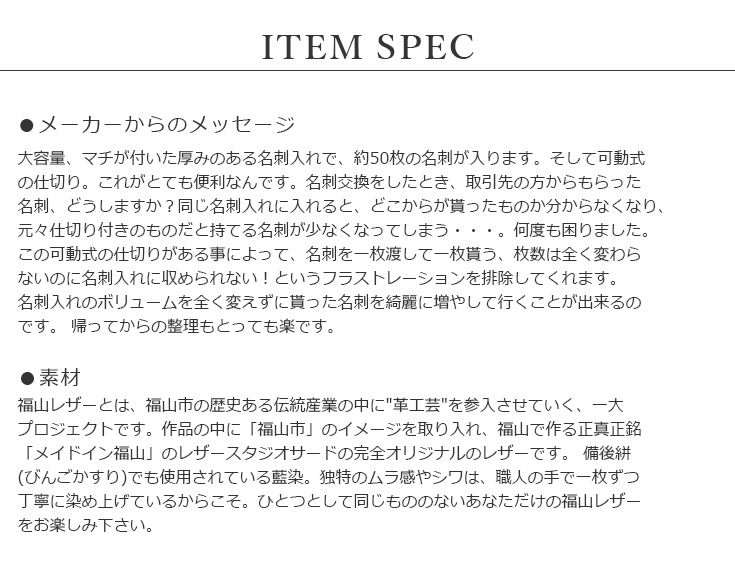 ITEM SPEC

●メーカーからのメッセージ
大容量、マチが付いた厚みのある名刺入れで、約50枚の名刺が入ります。そして可動式の仕切り。これがとても便利なんです。名刺交換をしたとき、取引先の方からもらった名刺、どうしますか？同じ名刺入れに入れると、どこからが貰ったものか分からなくなり、元々仕切り付きのものだと持てる名刺が少なくなってしまう・・・。何度も困りました。この可動式の仕切りがある事によって、名刺を一枚渡して一枚貰う、枚数は全く変わらないのに名刺入れに収められない！というフラストレーションを排除してくれます。名刺入れのボリュームを全く変えずに貰った名刺を綺麗に増やして行くことが出来るのです。 帰ってからの整理もとっても楽です。

●素材
福山レザーとは、福山市の歴史ある伝統産業の中に"革工芸"を参入させていく、一大プロジェクトです。作品の中に「福山市」のイメージを取り入れ、福山で作る正真正銘「メイドイン福山」のレザースタジオサードの完全オリジナルのレザーです。 備後絣(びんごかすり)でも使用されている藍染。独特のムラ感やシワは、職人の手で一枚ずつ丁寧に染め上げているからこそ。ひとつとして同じもののないあなただけの福山レザーをお楽しみ下さい。